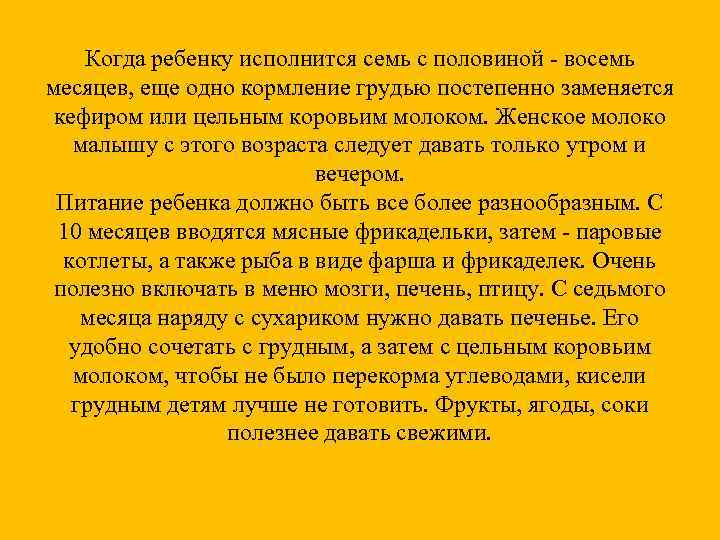 Когда ребенку исполнится семь с половиной - восемь месяцев, еще одно кормление грудью постепенно заменяется кефиром или цельным коровьим молоком. Женское молоко малышу с этого возраста следует давать только утром и вечером.

Питание ребенка должно быть все более разнообразным. С 10 месяцев вводятся мясные фрикадельки, затем - паровые котлеты, а также рыба в виде фарша и фрикаделек. Очень полезно включать в меню мозги, печень, птицу. С седьмого месяца наряду с сухариком нужно давать печенье. Его удобно сочетать с грудным, а затем с цельным коровьим молоком, чтобы не было перекорма углеводами, кисели грудным детям лучше не готовить. Фрукты, ягоды, соки полезнее давать свежими.